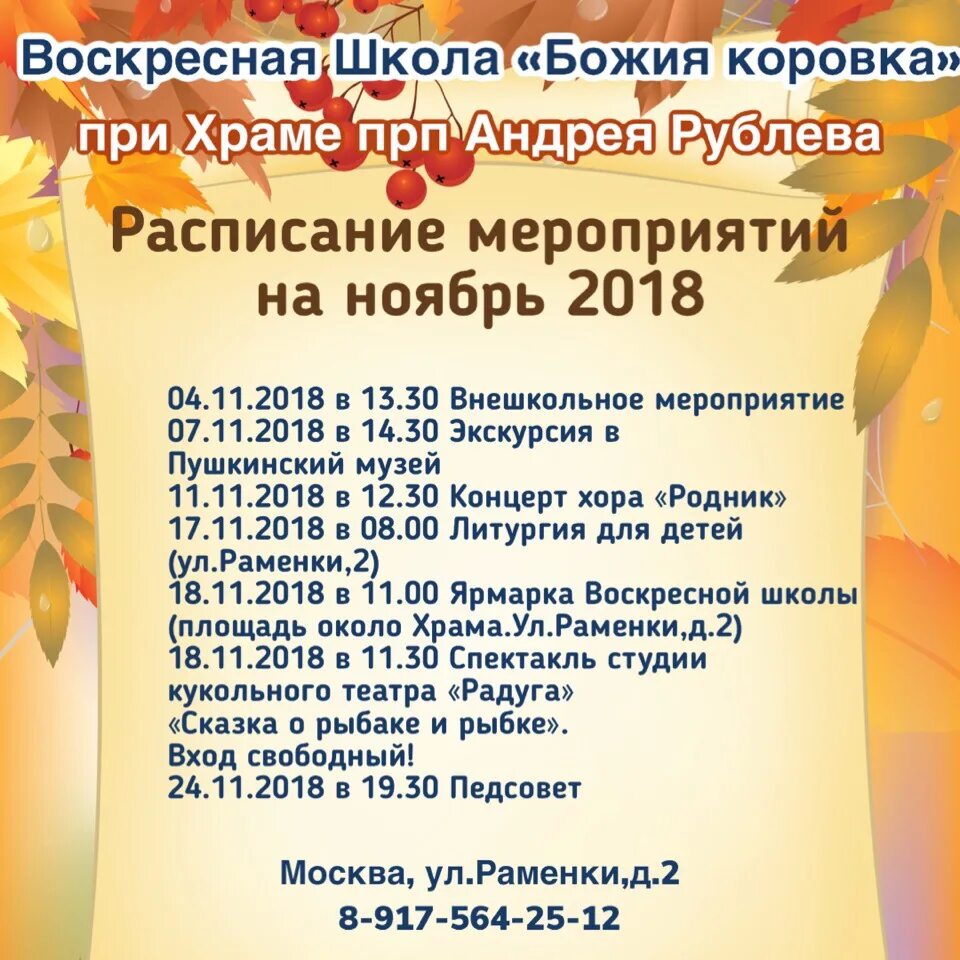 Воскресная Школа «Божия коровка»
при Храме прп Андрея Рублева

Расписание мероприятий на ноябрь 2018

04.11.2018 в 13.30 Внешкольное мероприятие
07.11.2018 в 14.30 Экскурсия в Пушкинский музей
11.11.2018 в 12.30 Концерт хора «Родник»
17.11.2018 в 08.00 Литургия для детей (ул.Раменки,2)
18.11.2018 в 11.00 Ярмарка Воскресной школы (площадь около Храма.Ул.Раменки,д.2)
18.11.2018 в 11.30 Спектакль студии кукольного театра «Радуга»
«Сказка о рыбаке и рыбке».
Вход свободный!
24.11.2018 в 19.30 Педсовет

Москва, ул.Раменки,д.2
8-917-564-25-12